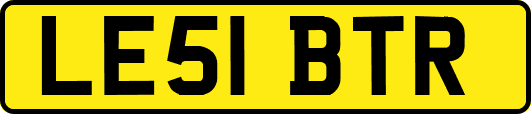 LE51 BTR